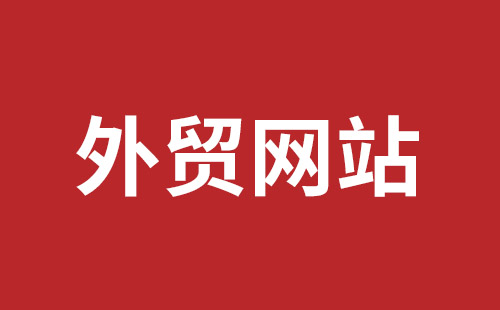 外贸网站